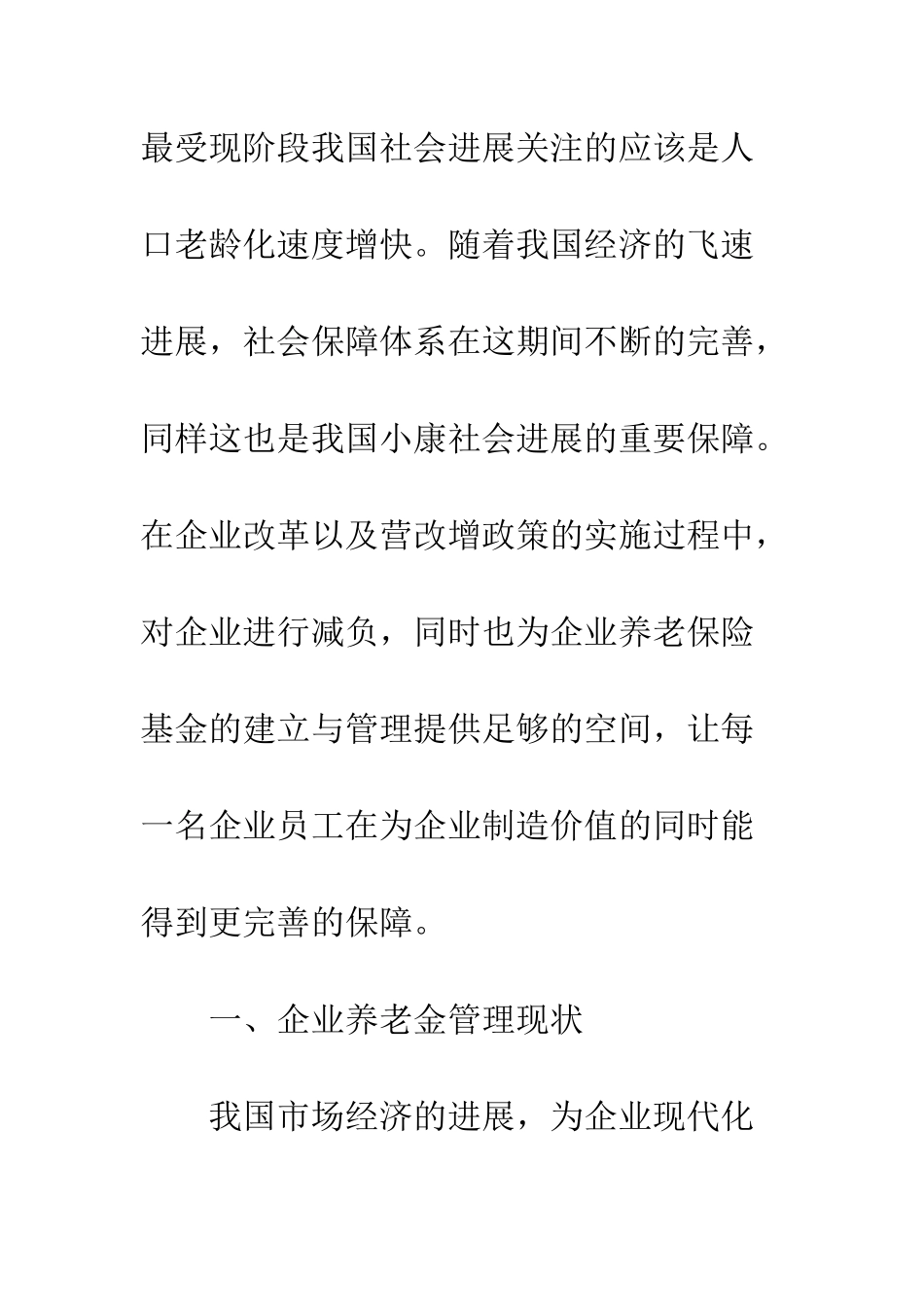 最受现阶段我国社会进展关注的应该是人口老龄化速度增快。随着我国经济的飞速进展，社会保障体系在这期间不断的完善，同样这也是我国小康社会进展的重要保障。在企业改革以及营改增政策的实施过程中，对企业进行减负，同时也为企业养老保险基金的建立与管理提供足够的空间，让每一名企业员工在为企业制造价值的同时能得到更完善的保障。

一、企业养老金管理现状

我国市场经济的进展，为企业现代化